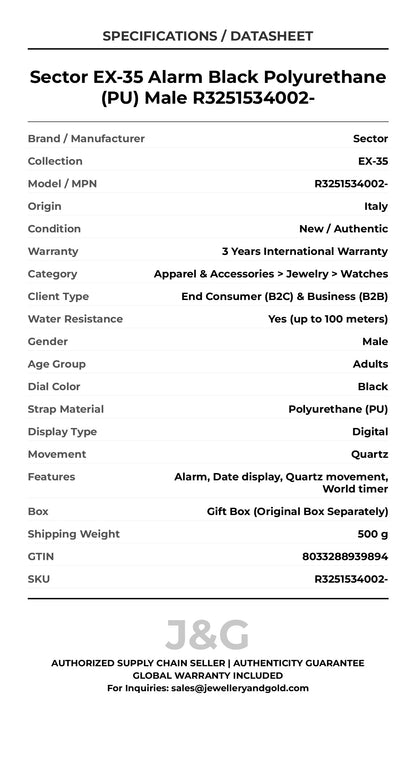 SPECIFICATIONS / DATASHEET

Sector EX-35 Alarm Black Polyurethane (PU) Male R3251534002-

| | |
|---|---|
| Brand / Manufacturer | Sector |
| Collection | EX-35 |
| Model / MPN | R3251534002- |
| Origin | Italy |
| Condition | New / Authentic |
| Warranty | 3 Years International Warranty |
| Category | Apparel & Accessories > Jewelry > Watches |
| Client Type | End Consumer (B2C) & Business (B2B) |
| Water Resistance | Yes (up to 100 meters) |
| Gender | Male |
| Age Group | Adults |
| Dial Color | Black |
| Strap Material | Polyurethane (PU) |
| Display Type | Digital |
| Movement | Quartz |
| Features | Alarm, Date display, Quartz movement, World timer |
| Box | Gift Box (Original Box Separately) |
| Shipping Weight | 500 g |
| GTIN | 8033288939894 |
| SKU | R3251534002- |

J&G

AUTHORIZED SUPPLY CHAIN SELLER | AUTHENTICITY GUARANTEE
GLOBAL WARRANTY INCLUDED
For Inquiries: sales@jewelleryandgold.com